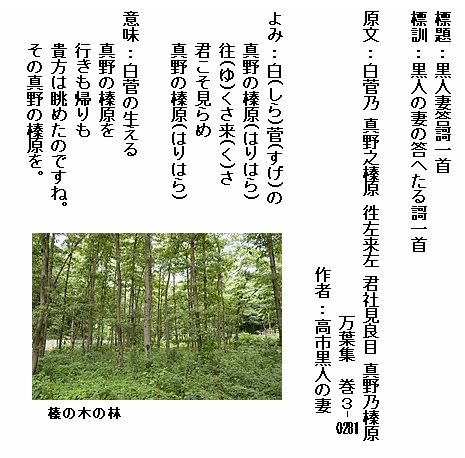 標題：黒人妻答謌一首
標訓：黒人の妻の答へたる謌一首
原文：白菅乃 真野之榛原 徃左来左 君社見良目 真野乃榛原
万葉集 巻3-0281
作者：高市黒人の妻

よみ：白(しら)菅(すげ)の
真野の榛原(はりはら)
往(ゆ)くさ来(く)さ
君こそ見らめ
真野の榛原(はりはら)

意味：白菅の生える
真野の榛原を
行きも帰りも
貴方は眺めたのですね。
その真野の榛原を。

榛の木の林